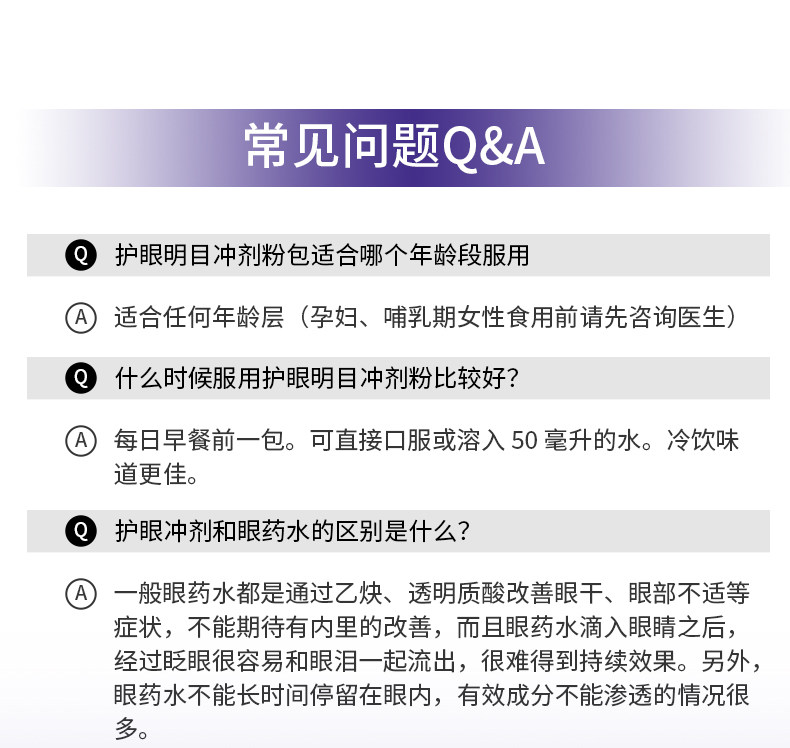 常见问题Q&A

Q 护眼明目冲剂粉包适合哪个年龄段服用

A 适合任何年龄层（孕妇、哺乳期女性食用前请先咨询医生）

Q 什么时候服用护眼明目冲剂粉比较好？

A 每日早餐前一包。可直接口服或溶入 50 毫升的水。冷饮味道更佳。

Q 护眼冲剂和眼药水的区别是什么？

A 一般眼药水都是通过乙炔、透明质酸改善眼干、眼部不适等症状，不能期待有内里的改善，而且眼药水滴入眼睛之后，经过眨眼很容易和眼泪一起流出，很难得到持续效果。另外，眼药水不能长时间停留在眼内，有效成分不能渗透的情况很多。